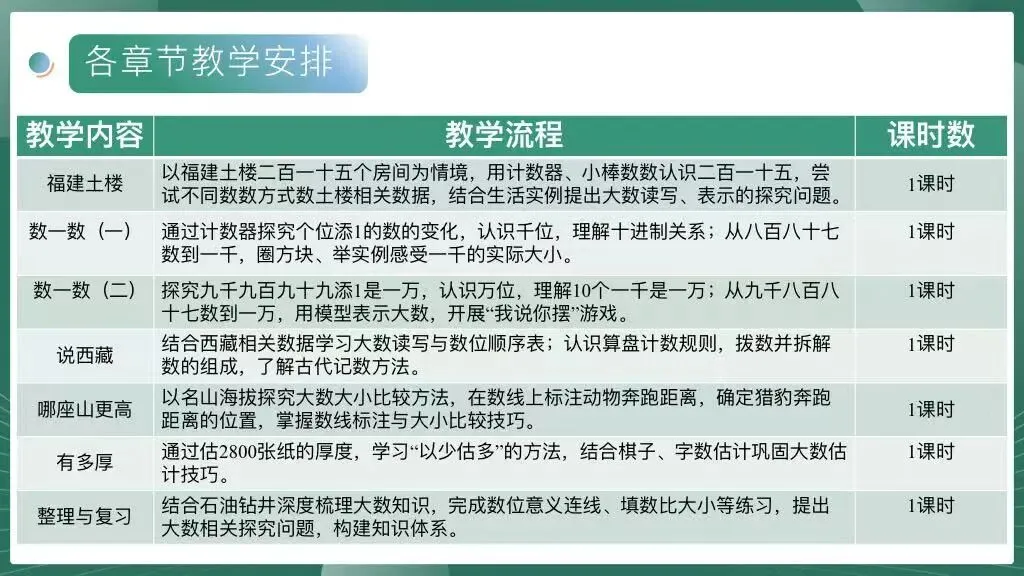 各章节教学安排

| 教学内容 | 教学流程 | 课时数 |
|---|---|---|
| 福建土楼 | 以福建土楼二百一十五个房间为情境，用计数器、小棒数数认识二百一十五，尝试不同数数方式数土楼相关数据，结合生活实例提出大数读写、表示的探究问题。 | 1课时 |
| 数一数（一） | 通过计数器探究个位添1的数的变化，认识千位，理解十进制关系；从八百八十七数到一千，圈方块、举实例感受一千的实际大小。 | 1课时 |
| 数一数（二） | 探究九千九百九十九添1是一万，认识万位，理解10个一千是一万；从九千八百八十七数到一万，用模型表示大数，开展“我说你摆”游戏。 | 1课时 |
| 说西藏 | 结合西藏相关数据学习大数读写与数位顺序表；认识算盘计数规则，拨数并拆解数的组成，了解古代记数方法。 | 1课时 |
| 哪座山更高 | 以名山海拔探究大数大小比较方法，在数线上标注动物奔跑距离，确定猎豹奔跑距离的位置，掌握数线标注与大小比较技巧。 | 1课时 |
| 有多厚 | 通过估2800张纸的厚度，学习“以少估多”的方法，结合棋子、字数估计巩固大数估计技巧。 | 1课时 |
| 整理与复习 | 结合石油钻井深度梳理大数知识，完成数位意义连线、填数比大小等练习，提出大数相关探究问题，构建知识体系。 | 1课时 |